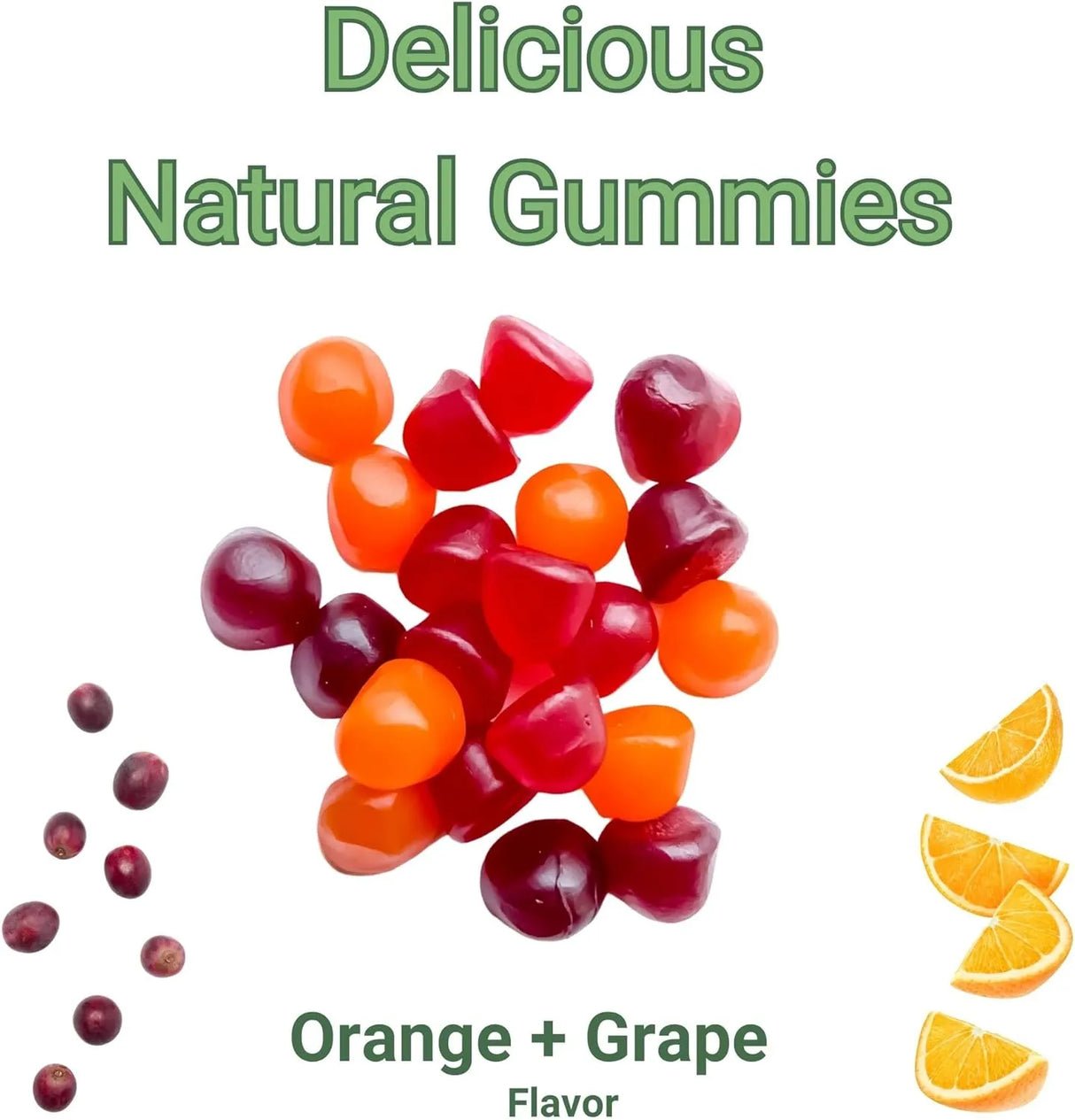 Delicious
Natural Gummies

Orange + Grape
Flavor